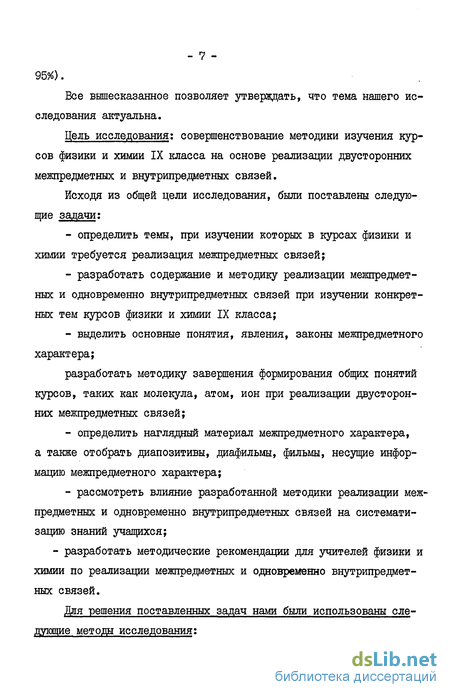 - 7 -

95%).

Все вышесказанное позволяет утверждать, что тема нашего исследования актуальна.

Цель исследования: совершенствование методики изучения курсов физики и химии IX класса на основе реализации двусторонних межпредметных и внутрипредметных связей.

Исходя из общей цели исследования, были поставлены следующие задачи:

- определить темы, при изучении которых в курсах физики и химии требуется реализация межпредметных связей;

- разработать содержание и методику реализации межпредметных и одновременно внутрипредметных связей при изучении конкретных тем курсов физики и химии IX класса;

- выделить основные понятия, явления, законы межпредметного характера;

разработать методику завершения формирования общих понятий курсов, таких как молекула, атом, ион при реализации двусторонних межпредметных связей;

- определить наглядный материал межпредметного характера, а также отобрать диапозитивы, диафильмы, фильмы, несущие информацию межпредметного характера;

- рассмотреть влияние разработанной методики реализации межпредметных и одновременно внутрипредметных связей на систематизацию знаний учащихся;

- разработать методические рекомендации для учителей физики и химии по реализации межпредметных и одновременно внутрипредметных связей.

Для решения поставленных задач нами были использованы следующие методы исследования:

dsLib.net
библиотека диссертаций